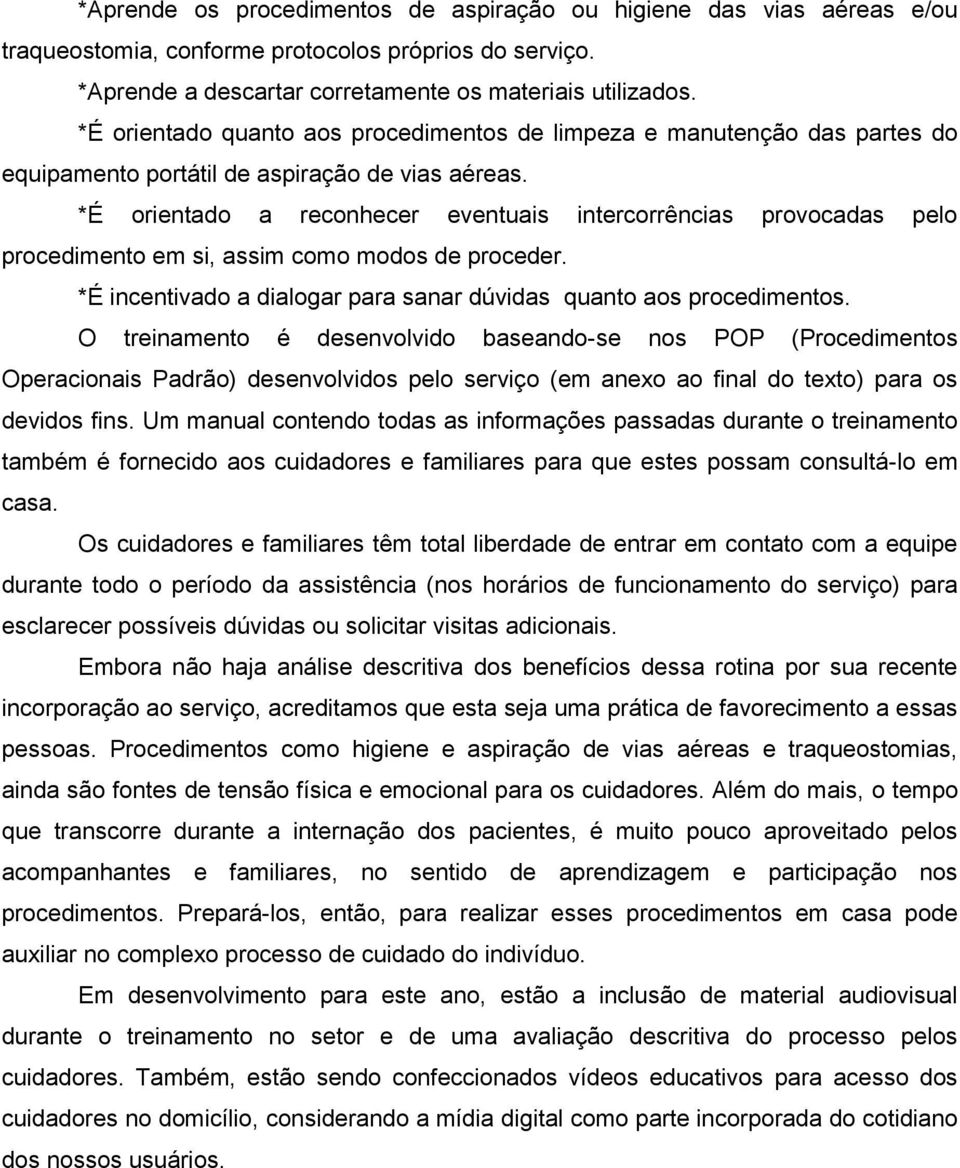 *Aprende os procedimentos de aspiração ou higiene das vias aéreas e/ou traqueostomia, conforme protocolos próprios do serviço.

*Aprende a descartar corretamente os materiais utilizados.

*É orientado quanto aos procedimentos de limpeza e manutenção das partes do equipamento portátil de aspiração de vias aéreas.

*É orientado a reconhecer eventuais intercorrências provocadas pelo procedimento em si, assim como modos de proceder.

*É incentivado a dialogar para sanar dúvidas quanto aos procedimentos.

O treinamento é desenvolvido baseando-se nos POP (Procedimentos Operacionais Padrão) desenvolvidos pelo serviço (em anexo ao final do texto) para os devidos fins. Um manual contendo todas as informações passadas durante o treinamento também é fornecido aos cuidadores e familiares para que estes possam consultá-lo em casa.

Os cuidadores e familiares têm total liberdade de entrar em contato com a equipe durante todo o período da assistência (nos horários de funcionamento do serviço) para esclarecer possíveis dúvidas ou solicitar visitas adicionais.

Embora não haja análise descritiva dos benefícios dessa rotina por sua recente incorporação ao serviço, acreditamos que esta seja uma prática de favorecimento a essas pessoas. Procedimentos como higiene e aspiração de vias aéreas e traqueostomias, ainda são fontes de tensão física e emocional para os cuidadores. Além do mais, o tempo que transcorre durante a internação dos pacientes, é muito pouco aproveitado pelos acompanhantes e familiares, no sentido de aprendizagem e participação nos procedimentos. Prepará-los, então, para realizar esses procedimentos em casa pode auxiliar no complexo processo de cuidado do indivíduo.

Em desenvolvimento para este ano, estão a inclusão de material audiovisual durante o treinamento no setor e de uma avaliação descritiva do processo pelos cuidadores. Também, estão sendo confeccionados vídeos educativos para acesso dos cuidadores no domicílio, considerando a mídia digital como parte incorporada do cotidiano dos nossos usuários.